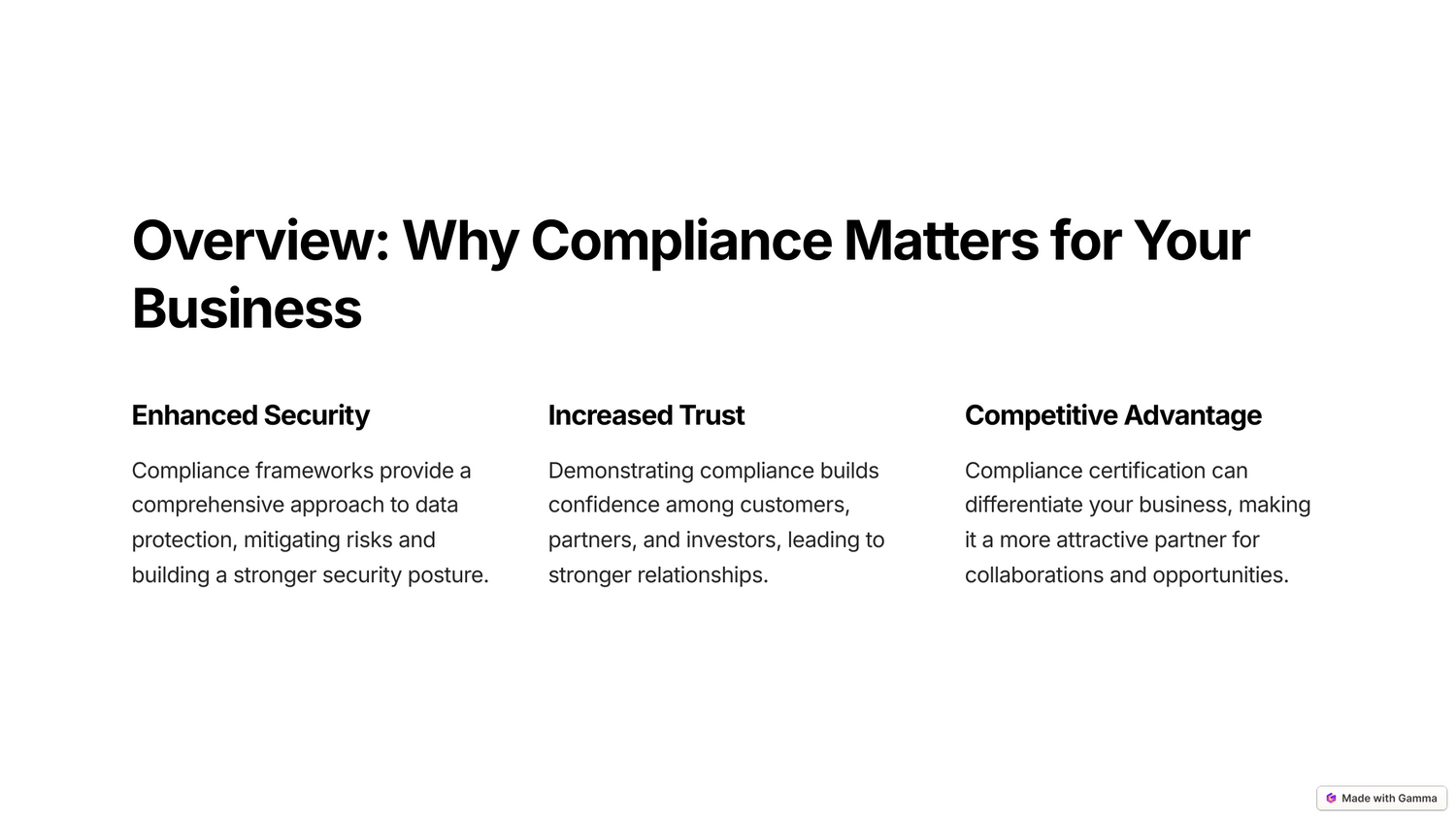 Overview: Why Compliance Matters for Your Business

Enhanced Security

Compliance frameworks provide a comprehensive approach to data protection, mitigating risks and building a stronger security posture.

Increased Trust

Demonstrating compliance builds confidence among customers, partners, and investors, leading to stronger relationships.

Competitive Advantage

Compliance certification can differentiate your business, making it a more attractive partner for collaborations and opportunities.

Made with Gamma